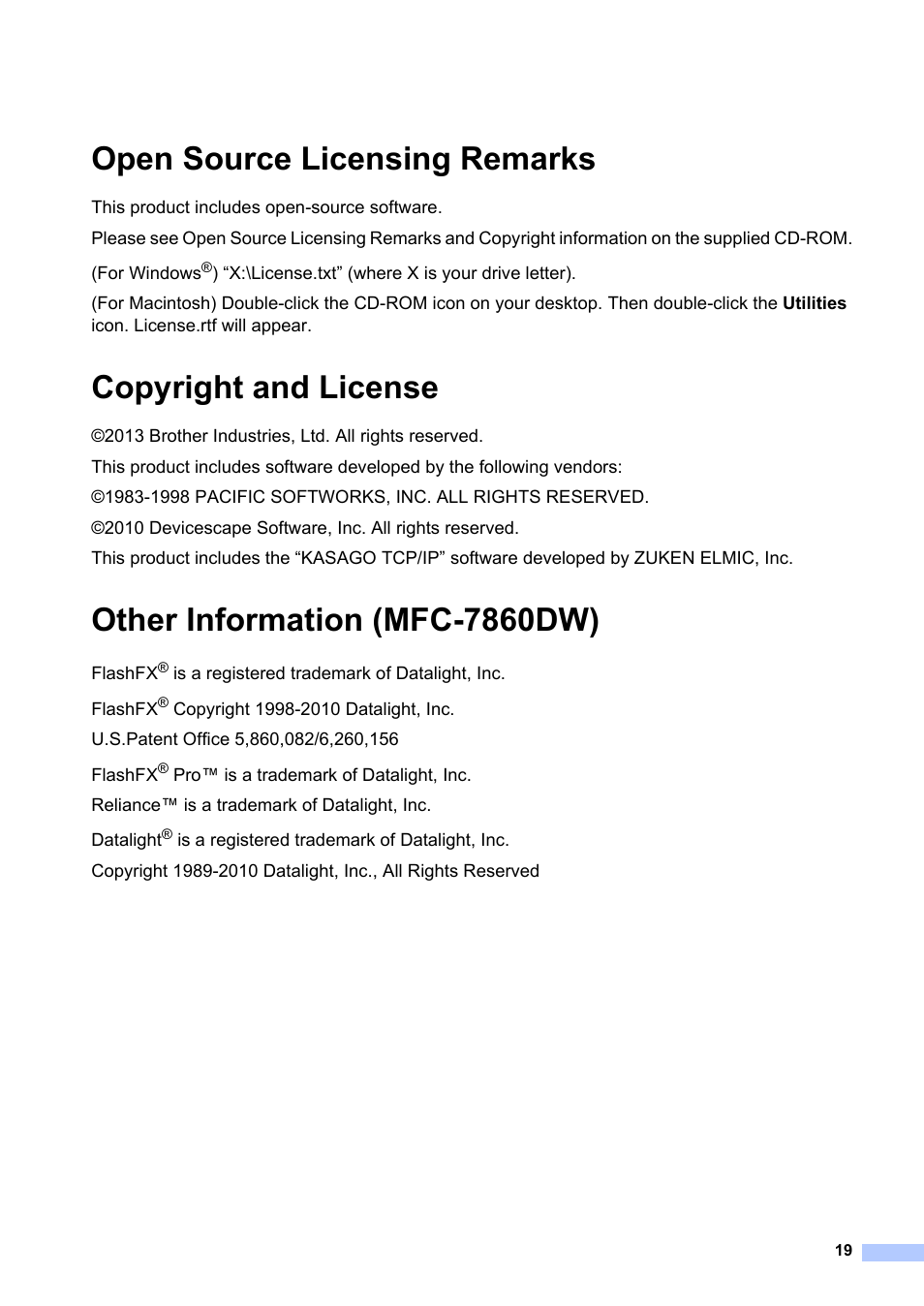 Open Source Licensing Remarks

This product includes open-source software.

Please see Open Source Licensing Remarks and Copyright information on the supplied CD-ROM.

(For Windows®) “X:\License.txt” (where X is your drive letter).

(For Macintosh) Double-click the CD-ROM icon on your desktop. Then double-click the Utilities icon. License.rtf will appear.

Copyright and License

©2013 Brother Industries, Ltd. All rights reserved.

This product includes software developed by the following vendors:

©1983-1998 PACIFIC SOFTWORKS, INC. ALL RIGHTS RESERVED.

©2010 Devicescape Software, Inc. All rights reserved.

This product includes the “KASAGO TCP/IP” software developed by ZUKEN ELMIC, Inc.

Other Information (MFC-7860DW)

FlashFX® is a registered trademark of Datalight, Inc.

FlashFX® Copyright 1998-2010 Datalight, Inc.

U.S.Patent Office 5,860,082/6,260,156

FlashFX® Pro™ is a trademark of Datalight, Inc.

Reliance™ is a trademark of Datalight, Inc.

Datalight® is a registered trademark of Datalight, Inc.

Copyright 1989-2010 Datalight, Inc., All Rights Reserved

19